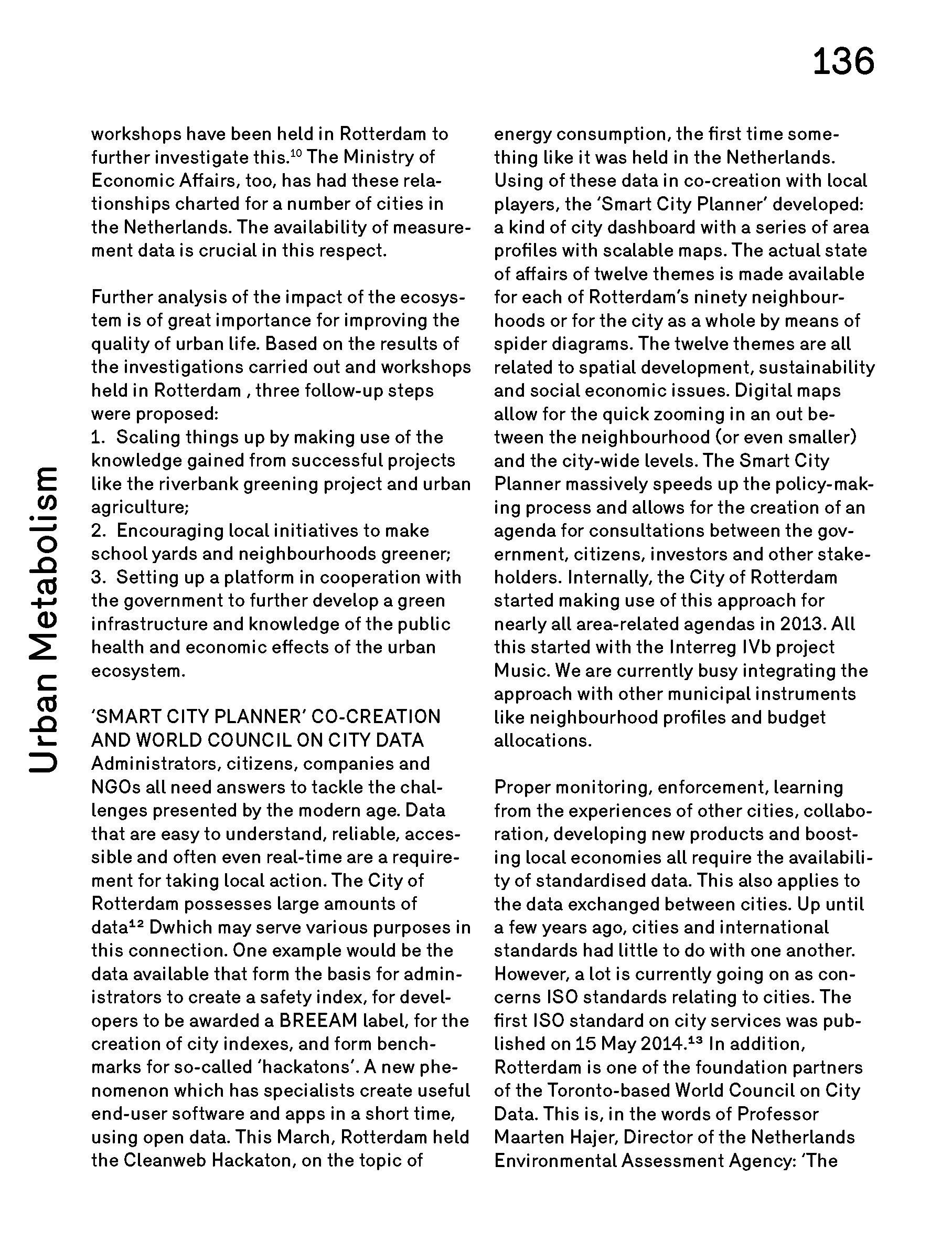 136

Urban Metabolism

workshops have been held in Rotterdam to further investigate this.$^{10}$ The Ministry of Economic Affairs, too, has had these relationships charted for a number of cities in the Netherlands. The availability of measurement data is crucial in this respect.

Further analysis of the impact of the ecosystem is of great importance for improving the quality of urban life. Based on the results of the investigations carried out and workshops held in Rotterdam , three follow-up steps were proposed:
1. Scaling things up by making use of the knowledge gained from successful projects like the riverbank greening project and urban agriculture;
2. Encouraging local initiatives to make school yards and neighbourhoods greener;
3. Setting up a platform in cooperation with the government to further develop a green infrastructure and knowledge of the public health and economic effects of the urban ecosystem.

'SMART CITY PLANNER' CO-CREATION AND WORLD COUNCIL ON CITY DATA
Administrators, citizens, companies and NGOs all need answers to tackle the challenges presented by the modern age. Data that are easy to understand, reliable, accessible and often even real-time are a requirement for taking local action. The City of Rotterdam possesses large amounts of data$^{12}$ Dwhich may serve various purposes in this connection. One example would be the data available that form the basis for administrators to create a safety index, for developers to be awarded a BREEAM label, for the creation of city indexes, and form benchmarks for so-called 'hackatons'. A new phenomenon which has specialists create useful end-user software and apps in a short time, using open data. This March, Rotterdam held the Cleanweb Hackaton, on the topic of energy consumption, the first time something like it was held in the Netherlands. Using of these data in co-creation with local players, the 'Smart City Planner' developed: a kind of city dashboard with a series of area profiles with scalable maps. The actual state of affairs of twelve themes is made available for each of Rotterdam's ninety neighbourhoods or for the city as a whole by means of spider diagrams. The twelve themes are all related to spatial development, sustainability and social economic issues. Digital maps allow for the quick zooming in an out between the neighbourhood (or even smaller) and the city-wide levels. The Smart City Planner massively speeds up the policy-making process and allows for the creation of an agenda for consultations between the government, citizens, investors and other stakeholders. Internally, the City of Rotterdam started making use of this approach for nearly all area-related agendas in 2013. All this started with the Interreg IVb project Music. We are currently busy integrating the approach with other municipal instruments like neighbourhood profiles and budget allocations.

Proper monitoring, enforcement, learning from the experiences of other cities, collaboration, developing new products and boosting local economies all require the availability of standardised data. This also applies to the data exchanged between cities. Up until a few years ago, cities and international standards had little to do with one another. However, a lot is currently going on as concerns ISO standards relating to cities. The first ISO standard on city services was published on 15 May 2014.$^{13}$ In addition, Rotterdam is one of the foundation partners of the Toronto-based World Council on City Data. This is, in the words of Professor Maarten Hajer, Director of the Netherlands Environmental Assessment Agency: 'The